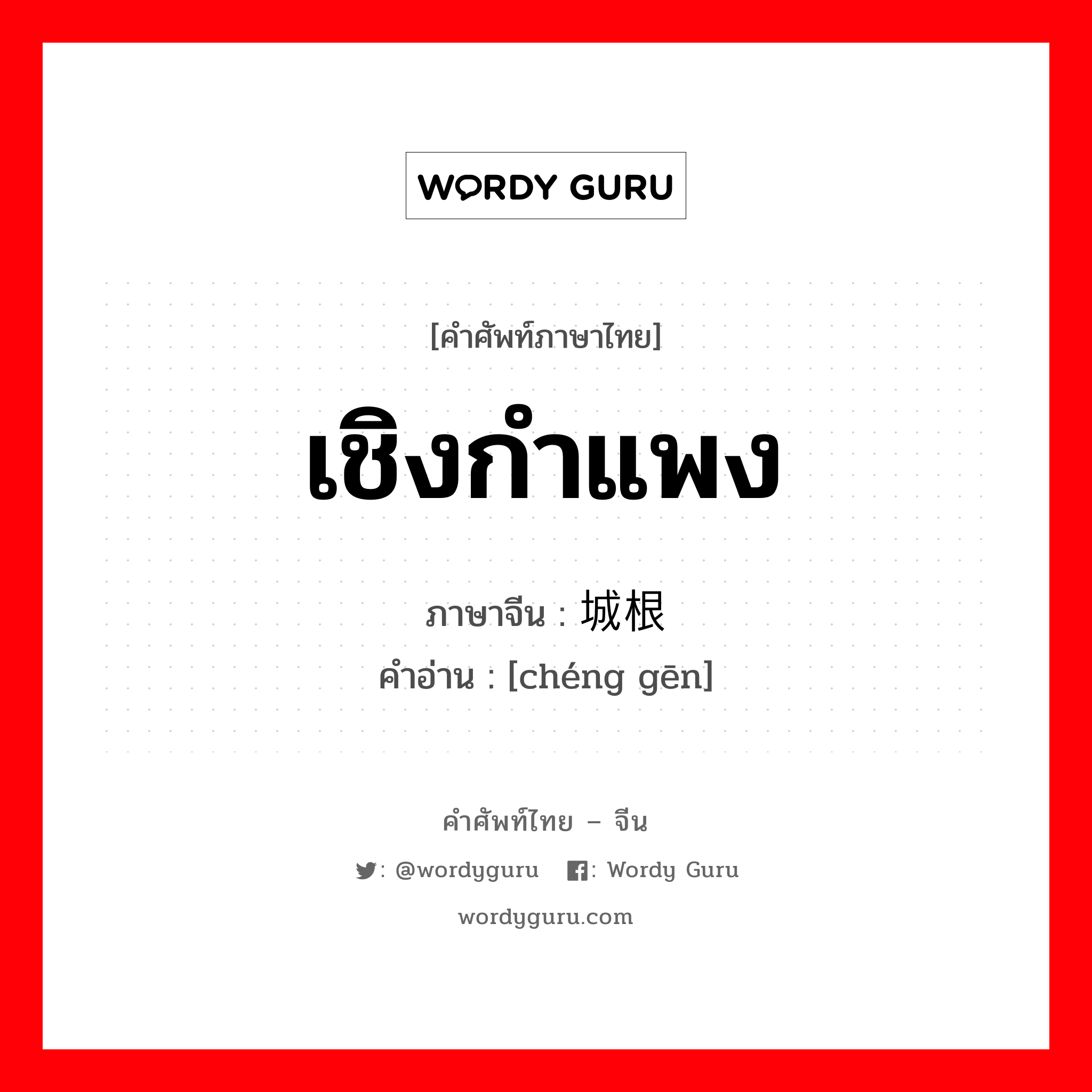 WORDY GURU

[คำศัพท์ภาษาไทย]

เชิงกำแพง

ภาษาจีน : 城根

คำอ่าน : [chéng gēn]

คำศัพท์ไทย – จีน

: @wordyguru : Wordy Guru

wordyguru.com